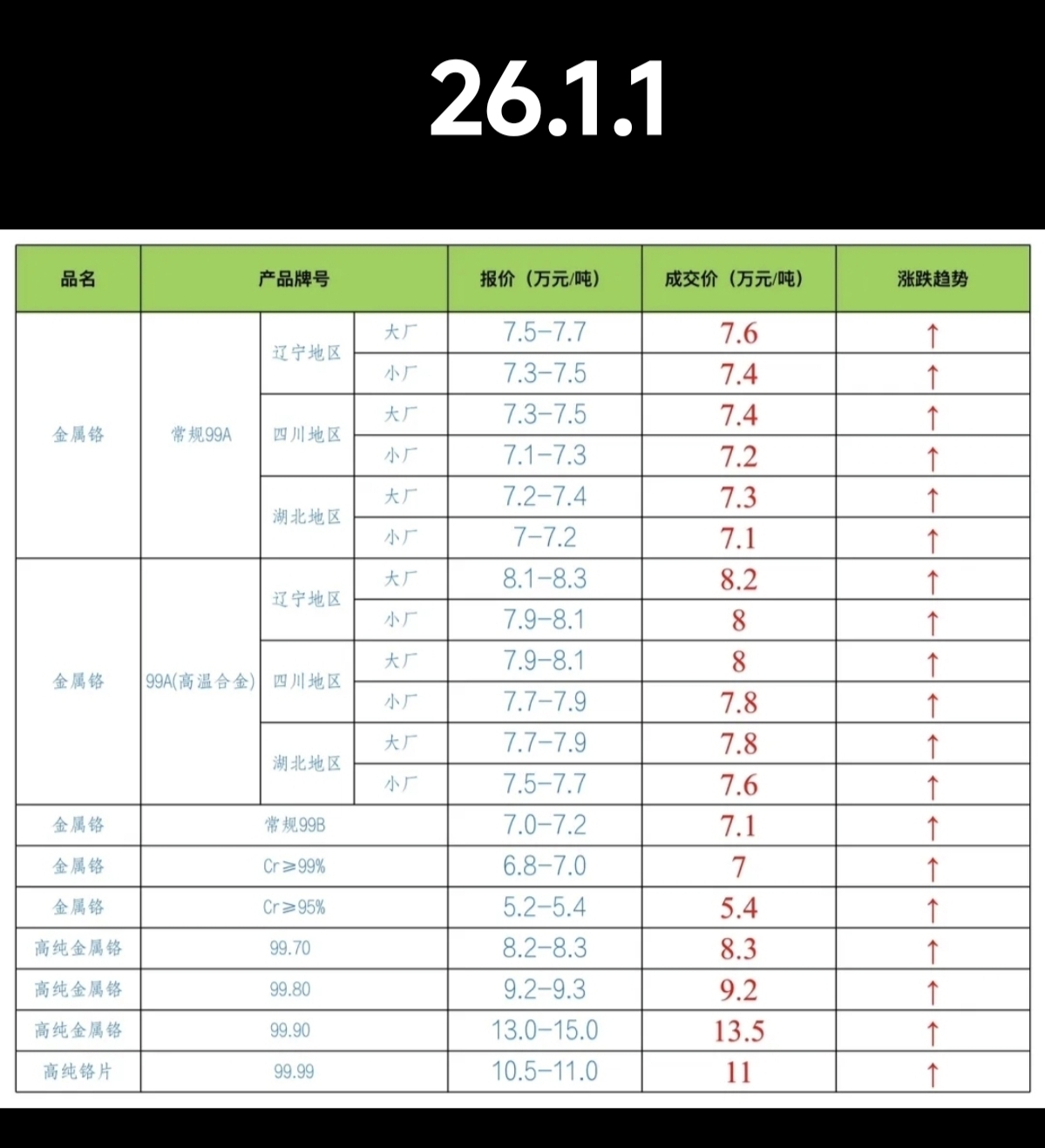 26.1.1

| 品名 | 产品牌号 | | | 报价（万元/吨） | 成交价（万元/吨） | 涨跌趋势 |
|---|---|---|---|---|---|---|
| 金属铬 | 常规99A | 辽宁地区 | 大厂 | 7.5-7.7 | 7.6 | ↑ |
| | | | 小厂 | 7.3-7.5 | 7.4 | ↑ |
| | | 四川地区 | 大厂 | 7.3-7.5 | 7.4 | ↑ |
| | | | 小厂 | 7.1-7.3 | 7.2 | ↑ |
| | | 湖北地区 | 大厂 | 7.2-7.4 | 7.3 | ↑ |
| | | | 小厂 | 7-7.2 | 7.1 | ↑ |
| 金属铬 | 99A(高温合金) | 辽宁地区 | 大厂 | 8.1-8.3 | 8.2 | ↑ |
| | | | 小厂 | 7.9-8.1 | 8 | ↑ |
| | | 四川地区 | 大厂 | 7.9-8.1 | 8 | ↑ |
| | | | 小厂 | 7.7-7.9 | 7.8 | ↑ |
| | | 湖北地区 | 大厂 | 7.7-7.9 | 7.8 | ↑ |
| | | | 小厂 | 7.5-7.7 | 7.6 | ↑ |
| 金属铬 | 常规99B | | | 7.0-7.2 | 7.1 | ↑ |
| 金属铬 | Cr≥99% | | | 6.8-7.0 | 7 | ↑ |
| 金属铬 | Cr≥95% | | | 5.2-5.4 | 5.4 | ↑ |
| 高纯金属铬 | 99.70 | | | 8.2-8.3 | 8.3 | ↑ |
| 高纯金属铬 | 99.80 | | | 9.2-9.3 | 9.2 | ↑ |
| 高纯金属铬 | 99.90 | | | 13.0-15.0 | 13.5 | ↑ |
| 高纯铬片 | 99.99 | | | 10.5-11.0 | 11 | ↑ |